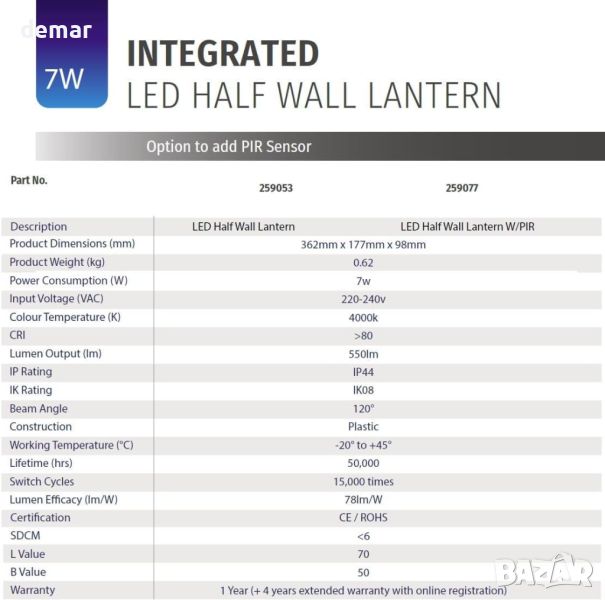 demar
7W

INTEGRATED
LED HALF WALL LANTERN

Option to add PIR Sensor

| Part No. | 259053 | 259077 |
|---|---|---|
| Description | LED Half Wall Lantern | LED Half Wall Lantern W/PIR |
| Product Dimensions (mm) | 362mm x 177mm x 98mm | |
| Product Weight (kg) | 0.62 | |
| Power Consumption (W) | 7w | |
| Input Voltage (VAC) | 220-240v | |
| Colour Temperature (K) | 4000k | |
| CRI | >80 | |
| Lumen Output (lm) | 550lm | |
| IP Rating | IP44 | |
| IK Rating | IK08 | |
| Beam Angle | 120° | |
| Construction | Plastic | |
| Working Temperature (°C) | -20° to +45° | |
| Lifetime (hrs) | 50,000 | |
| Switch Cycles | 15,000 times | |
| Lumen Efficacy (lm/W) | 78lm/W | |
| Certification | CE / ROHS | |
| SDCM | <6 | |
| L Value | 70 | |
| B Value | 50 | |
| Warranty | 1 Year (+ 4 years extended warranty with online registration) | |

BAZAR